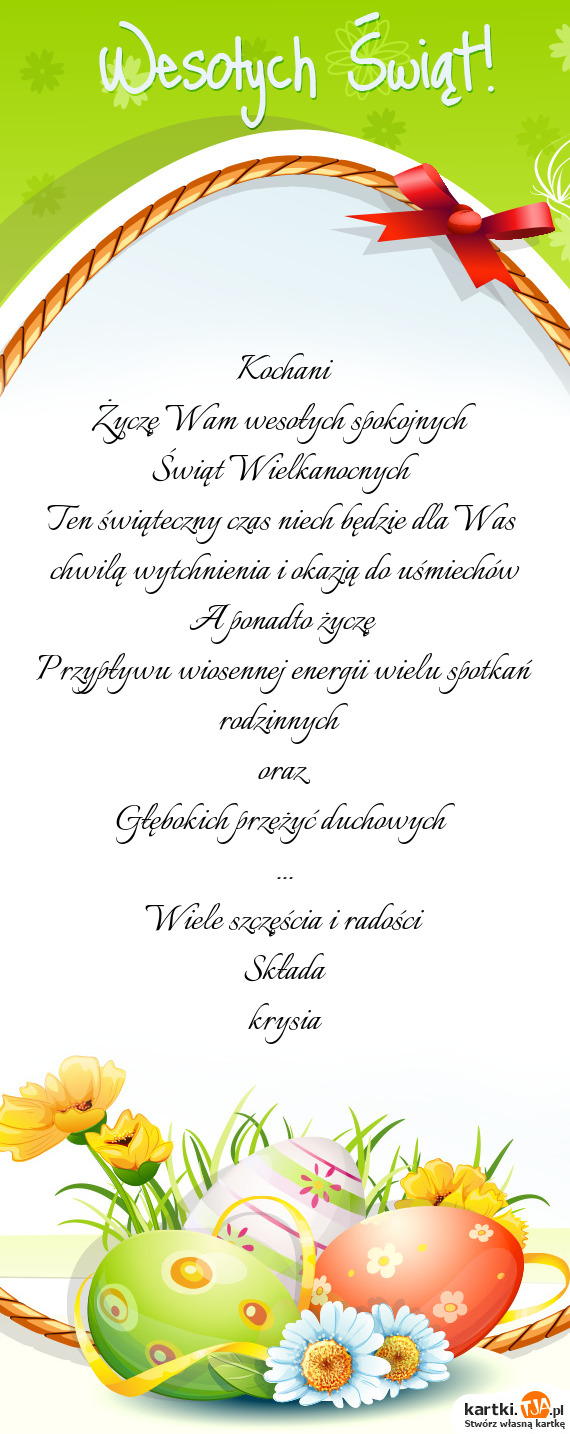 Wesołych Świąt!

Kochani
Życzę Wam wesołych spokojnych
Świąt Wielkanocnych
Ten świąteczny czas niech będzie dla Was
chwilą wytchnienia i okazją do uśmiechów
A ponadto życzę
Przypływu wiosennej energii wielu spotkań
rodzinnych
oraz
Głębokich przeżyć duchowych
...
Wiele szczęścia i radości
Składa
krysia

kartki.TJA.pl
Stwórz własną kartkę